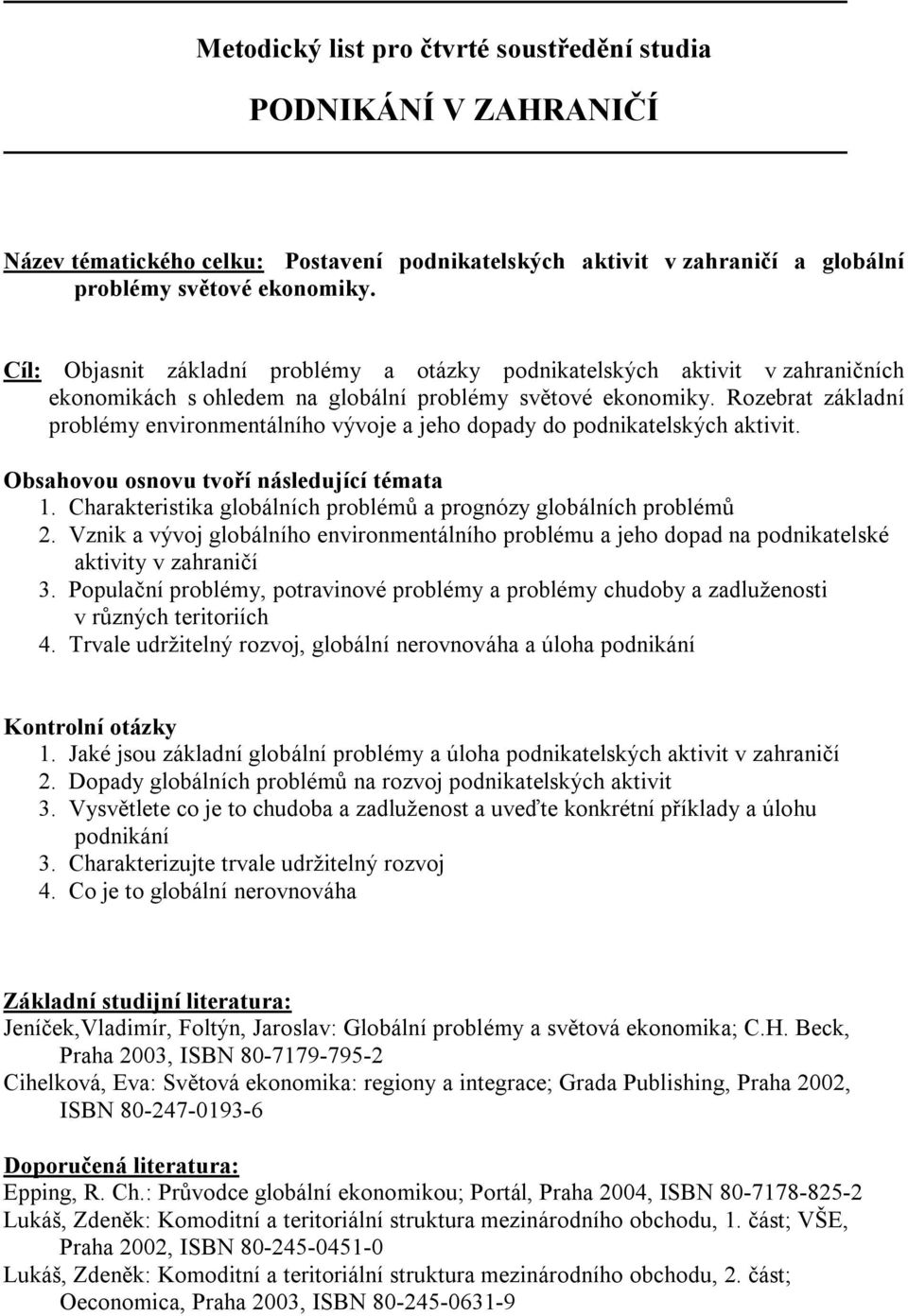 Metodický list pro čtvrté soustředění studia

PODNIKÁNÍ V ZAHRANIČÍ

Název tématického celku: Postavení podnikatelských aktivit v zahraničí a globální problémy světové ekonomiky.

Cíl: Objasnit základní problémy a otázky podnikatelských aktivit v zahraničních ekonomikách s ohledem na globální problémy světové ekonomiky. Rozebrat základní problémy environmentálního vývoje a jeho dopady do podnikatelských aktivit.

Obsahovou osnovu tvoří následující témata
1. Charakteristika globálních problémů a prognózy globálních problémů
2. Vznik a vývoj globálního environmentálního problému a jeho dopad na podnikatelské aktivity v zahraničí
3. Populační problémy, potravinové problémy a problémy chudoby a zadluženosti v různých teritoriích
4. Trvale udržitelný rozvoj, globální nerovnováha a úloha podnikání

Kontrolní otázky
1. Jaké jsou základní globální problémy a úloha podnikatelských aktivit v zahraničí
2. Dopady globálních problémů na rozvoj podnikatelských aktivit
3. Vysvětlete co je to chudoba a zadluženost a uveďte konkrétní příklady a úlohu podnikání
3. Charakterizujte trvale udržitelný rozvoj
4. Co je to globální nerovnováha

Základní studijní literatura:
Jeníček,Vladimír, Foltýn, Jaroslav: Globální problémy a světová ekonomika; C.H. Beck, Praha 2003, ISBN 80-7179-795-2
Cihelková, Eva: Světová ekonomika: regiony a integrace; Grada Publishing, Praha 2002, ISBN 80-247-0193-6

Doporučená literatura:
Epping, R. Ch.: Průvodce globální ekonomikou; Portál, Praha 2004, ISBN 80-7178-825-2
Lukáš, Zdeněk: Komoditní a teritoriální struktura mezinárodního obchodu, 1. část; VŠE, Praha 2002, ISBN 80-245-0451-0
Lukáš, Zdeněk: Komoditní a teritoriální struktura mezinárodního obchodu, 2. část; Oeconomica, Praha 2003, ISBN 80-245-0631-9